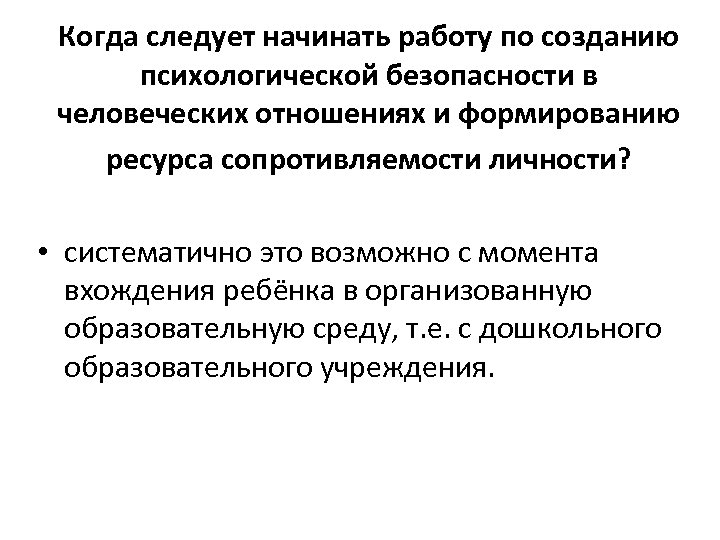 Когда следует начинать работу по созданию психологической безопасности в человеческих отношениях и формированию ресурса сопротивляемости личности?

• систематично это возможно с момента вхождения ребёнка в организованную образовательную среду, т.е. с дошкольного образовательного учреждения.